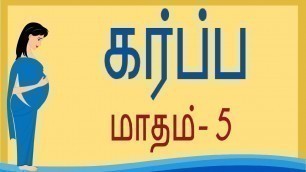 கர்ப்ப

மாதம்- 5